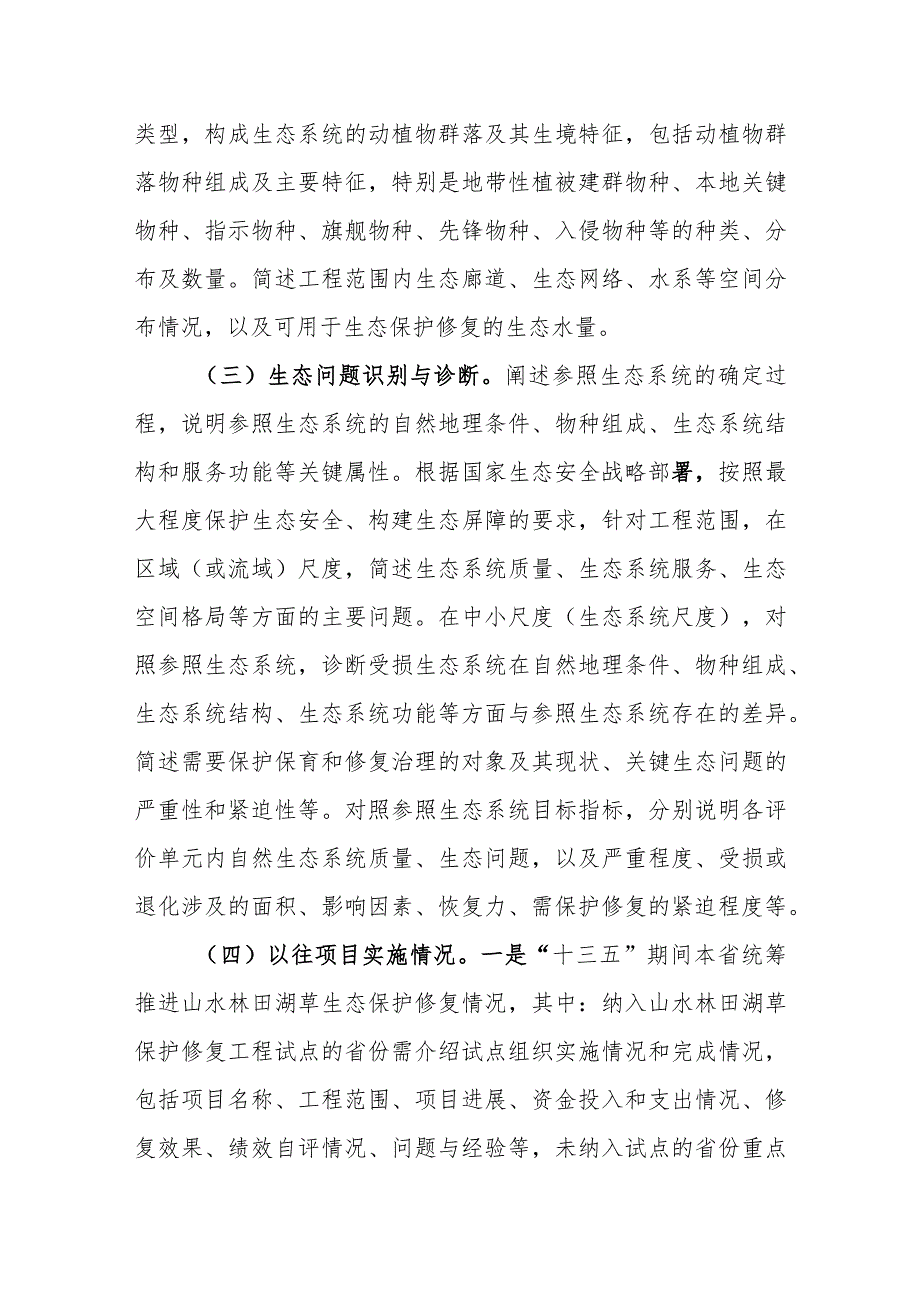 类型，构成生态系统的动植物群落及其生境特征，包括动植物群落物种组成及主要特征，特别是地带性植被建群物种、本地关键物种、指示物种、旗舰物种、先锋物种、入侵物种等的种类、分布及数量。简述工程范围内生态廊道、生态网络、水系等空间分布情况，以及可用于生态保护修复的生态水量。

（三）生态问题识别与诊断。阐述参照生态系统的确定过程，说明参照生态系统的自然地理条件、物种组成、生态系统结构和服务功能等关键属性。根据国家生态安全战略部署，按照最大程度保护生态安全、构建生态屏障的要求，针对工程范围，在区域（或流域）尺度，简述生态系统质量、生态系统服务、生态空间格局等方面的主要问题。在中小尺度（生态系统尺度），对照参照生态系统，诊断受损生态系统在自然地理条件、物种组成、生态系统结构、生态系统功能等方面与参照生态系统存在的差异。简述需要保护保育和修复治理的对象及其现状、关键生态问题的严重性和紧迫性等。对照参照生态系统目标指标，分别说明各评价单元内自然生态系统质量、生态问题，以及严重程度、受损或退化涉及的面积、影响因素、恢复力、需保护修复的紧迫程度等。

（四）以往项目实施情况。一是“十三五”期间本省统筹推进山水林田湖草生态保护修复情况，其中：纳入山水林田湖草保护修复工程试点的省份需介绍试点组织实施情况和完成情况，包括项目名称、工程范围、项目进展、资金投入和支出情况、修复效果、绩效自评情况、问题与经验等，未纳入试点的省份重点